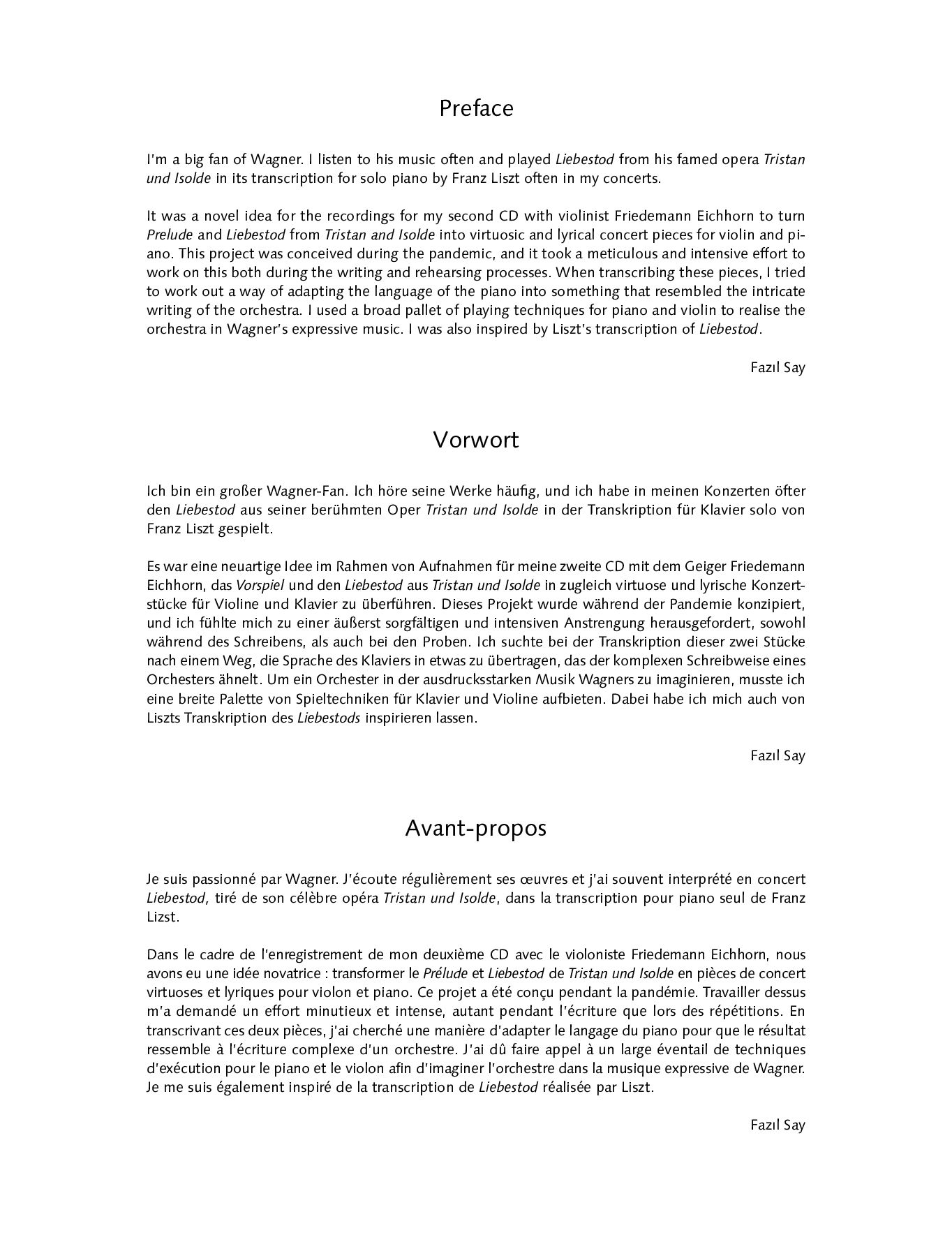 Preface

I'm a big fan of Wagner. I listen to his music often and played Liebestod from his famed opera Tristan und Isolde in its transcription for solo piano by Franz Liszt often in my concerts.

It was a novel idea for the recordings for my second CD with violinist Friedemann Eichhorn to turn Prelude and Liebestod from Tristan and Isolde into virtuosic and lyrical concert pieces for violin and piano. This project was conceived during the pandemic, and it took a meticulous and intensive effort to work on this both during the writing and rehearsing processes. When transcribing these pieces, I tried to work out a way of adapting the language of the piano into something that resembled the intricate writing of the orchestra. I used a broad pallet of playing techniques for piano and violin to realise the orchestra in Wagner's expressive music. I was also inspired by Liszt's transcription of Liebestod.

Fazıl Say

Vorwort

Ich bin ein großer Wagner-Fan. Ich höre seine Werke häufig, und ich habe in meinen Konzerten öfter den Liebestod aus seiner berühmten Oper Tristan und Isolde in der Transkription für Klavier solo von Franz Liszt gespielt.

Es war eine neuartige Idee im Rahmen von Aufnahmen für meine zweite CD mit dem Geiger Friedemann Eichhorn, das Vorspiel und den Liebestod aus Tristan und Isolde in zugleich virtuose und lyrische Konzertstücke für Violine und Klavier zu überführen. Dieses Projekt wurde während der Pandemie konzipiert, und ich fühlte mich zu einer äußerst sorgfältigen und intensiven Anstrengung herausgefordert, sowohl während des Schreibens, als auch bei den Proben. Ich suchte bei der Transkription dieser zwei Stücke nach einem Weg, die Sprache des Klaviers in etwas zu übertragen, das der komplexen Schreibweise eines Orchesters ähnelt. Um ein Orchester in der ausdrucksstarken Musik Wagners zu imaginieren, musste ich eine breite Palette von Spieltechniken für Klavier und Violine aufbieten. Dabei habe ich mich auch von Liszts Transkription des Liebestods inspirieren lassen.

Fazıl Say

Avant-propos

Je suis passionné par Wagner. J'écoute régulièrement ses œuvres et j'ai souvent interprété en concert Liebestod, tiré de son célèbre opéra Tristan und Isolde, dans la transcription pour piano seul de Franz Lizst.

Dans le cadre de l'enregistrement de mon deuxième CD avec le violoniste Friedemann Eichhorn, nous avons eu une idée novatrice : transformer le Prélude et Liebestod de Tristan und Isolde en pièces de concert virtuoses et lyriques pour violon et piano. Ce projet a été conçu pendant la pandémie. Travailler dessus m'a demandé un effort minutieux et intense, autant pendant l'écriture que lors des répétitions. En transcrivant ces deux pièces, j'ai cherché une manière d'adapter le langage du piano pour que le résultat ressemble à l'écriture complexe d'un orchestre. J'ai dû faire appel à un large éventail de techniques d'exécution pour le piano et le violon afin d'imaginer l'orchestre dans la musique expressive de Wagner. Je me suis également inspiré de la transcription de Liebestod réalisée par Liszt.

Fazıl Say